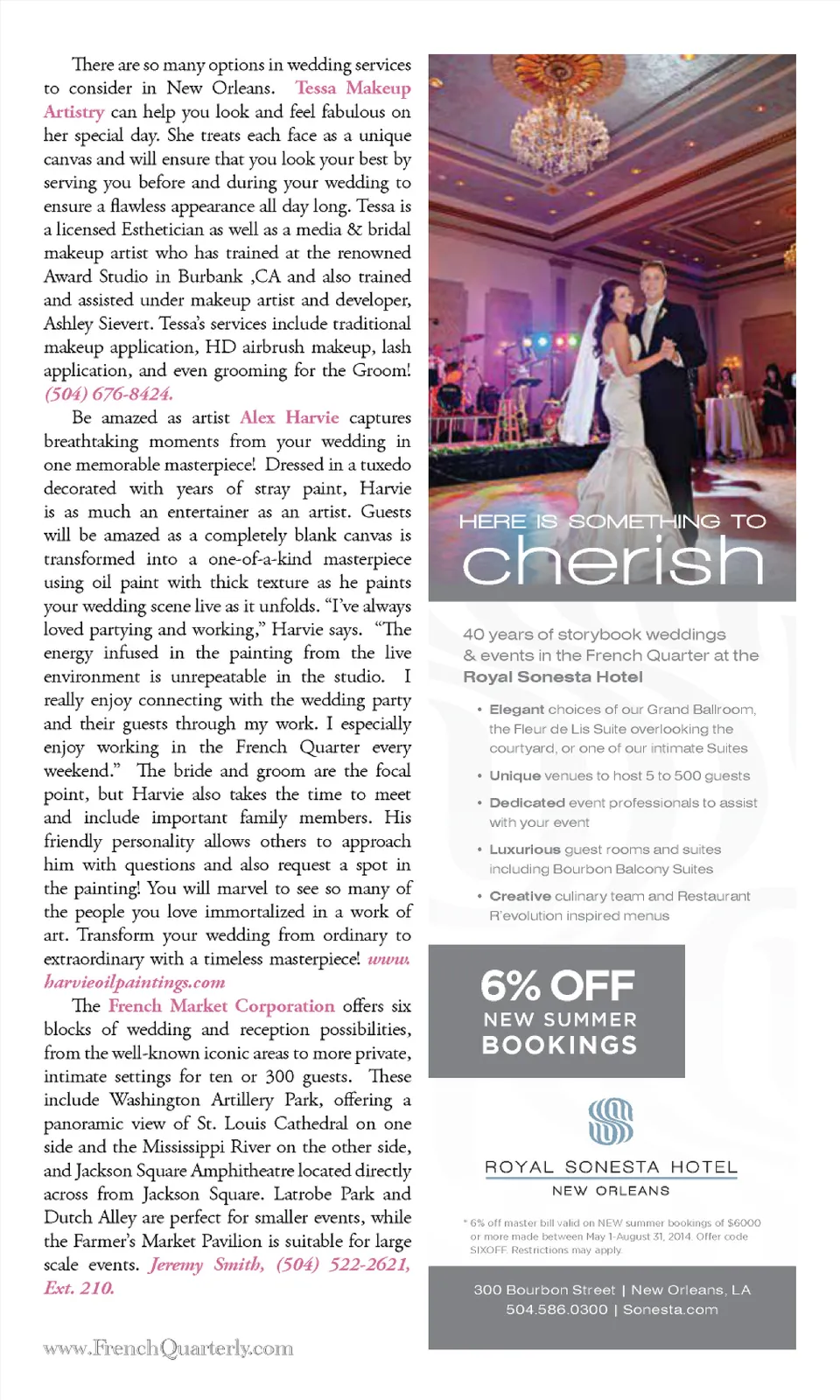 There are so many options in wedding services to consider in New Orleans. Tessa Makeup Artistry can help you look and feel fabulous on her special day. She treats each face as a unique canvas and will ensure that you look your best by serving you before and during your wedding to ensure a flawless appearance all day long. Tessa is a licensed Esthetician as well as a media & bridal makeup artist who has trained at the renowned Award Studio in Burbank ,CA and also trained and assisted under makeup artist and developer, Ashley Sievert. Tessa's services include traditional makeup application, HD airbrush makeup, lash application, and even grooming for the Groom! (504) 676-8424.

Be amazed as artist Alex Harvie captures breathtaking moments from your wedding in one memorable masterpiece! Dressed in a tuxedo decorated with years of stray paint, Harvie is as much an entertainer as an artist. Guests will be amazed as a completely blank canvas is transformed into a one-of-a-kind masterpiece using oil paint with thick texture as he paints your wedding scene live as it unfolds. "I've always loved partying and working," Harvie says. "The energy infused in the painting from the live environment is unrepeatable in the studio. I really enjoy connecting with the wedding party and their guests through my work. I especially enjoy working in the French Quarter every weekend." The bride and groom are the focal point, but Harvie also takes the time to meet and include important family members. His friendly personality allows others to approach him with questions and also request a spot in the painting! You will marvel to see so many of the people you love immortalized in a work of art. Transform your wedding from ordinary to extraordinary with a timeless masterpiece! www.harvieoilpaintings.com

The French Market Corporation offers six blocks of wedding and reception possibilities, from the well-known iconic areas to more private, intimate settings for ten or 300 guests. These include Washington Artillery Park, offering a panoramic view of St. Louis Cathedral on one side and the Mississippi River on the other side, and Jackson Square Amphitheatre located directly across from Jackson Square. Latrobe Park and Dutch Alley are perfect for smaller events, while the Farmer's Market Pavilion is suitable for large scale events. Jeremy Smith, (504) 522-2621, Ext. 210.

www.FrenchQuarterly.com

HERE IS SOMETHING TO
cherish

40 years of storybook weddings & events in the French Quarter at the Royal Sonesta Hotel

• Elegant choices of our Grand Ballroom, the Fleur de Lis Suite overlooking the courtyard, or one of our intimate Suites
• Unique venues to host 5 to 500 guests
• Dedicated event professionals to assist with your event
• Luxurious guest rooms and suites including Bourbon Balcony Suites
• Creative culinary team and Restaurant R'evolution inspired menus

6% OFF
NEW SUMMER
BOOKINGS

ROYAL SONESTA HOTEL
NEW ORLEANS

* 6% off master bill valid on NEW summer bookings of $6000 or more made between May 1-August 31, 2014. Offer code SIXOFF. Restrictions may apply.

300 Bourbon Street | New Orleans, LA
504.586.0300 | Sonesta.com